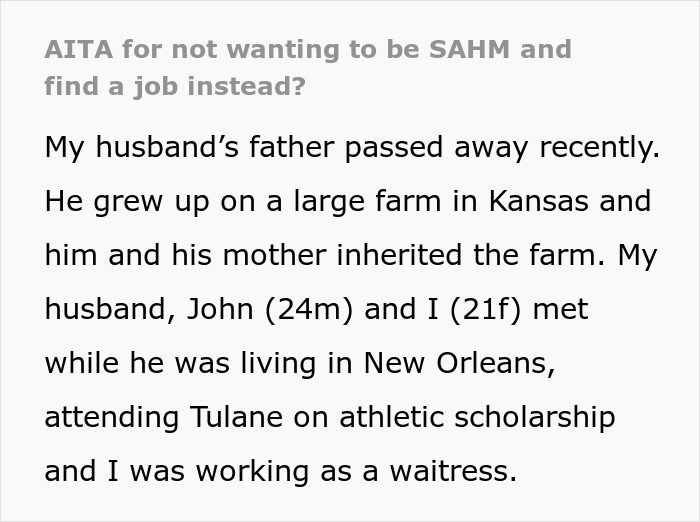 AITA for not wanting to be SAHM and find a job instead?

My husband’s father passed away recently. He grew up on a large farm in Kansas and him and his mother inherited the farm. My husband, John (24m) and I (21f) met while he was living in New Orleans, attending Tulane on athletic scholarship and I was working as a waitress.